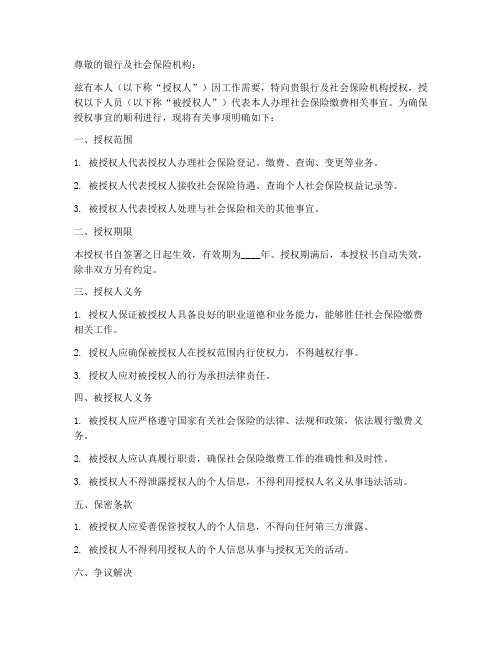 尊敬的银行及社会保险机构：

兹有本人（以下称“授权人”）因工作需要，特向贵银行及社会保险机构授权，授权以下人员（以下称“被授权人”）代表本人办理社会保险缴费相关事宜。为确保授权事宜的顺利进行，现将有关事项明确如下：

一、授权范围

1. 被授权人代表授权人办理社会保险登记、缴费、查询、变更等业务。

2. 被授权人代表授权人接收社会保险待遇、查询个人社会保险权益记录等。

3. 被授权人代表授权人处理与社会保险相关的其他事宜。

二、授权期限

本授权书自签署之日起生效，有效期为____年。授权期满后，本授权书自动失效，除非双方另有约定。

三、授权人义务

1. 授权人保证被授权人具备良好的职业道德和业务能力，能够胜任社会保险缴费相关工作。

2. 授权人应确保被授权人在授权范围内行使权力，不得越权行事。

3. 授权人应对被授权人的行为承担法律责任。

四、被授权人义务

1. 被授权人应严格遵守国家有关社会保险的法律、法规和政策，依法履行缴费义务。

2. 被授权人应认真履行职责，确保社会保险缴费工作的准确性和及时性。

3. 被授权人不得泄露授权人的个人信息，不得利用授权人名义从事违法活动。

五、保密条款

1. 被授权人应妥善保管授权人的个人信息，不得向任何第三方泄露。

2. 被授权人不得利用授权人的个人信息从事与授权无关的活动。

六、争议解决